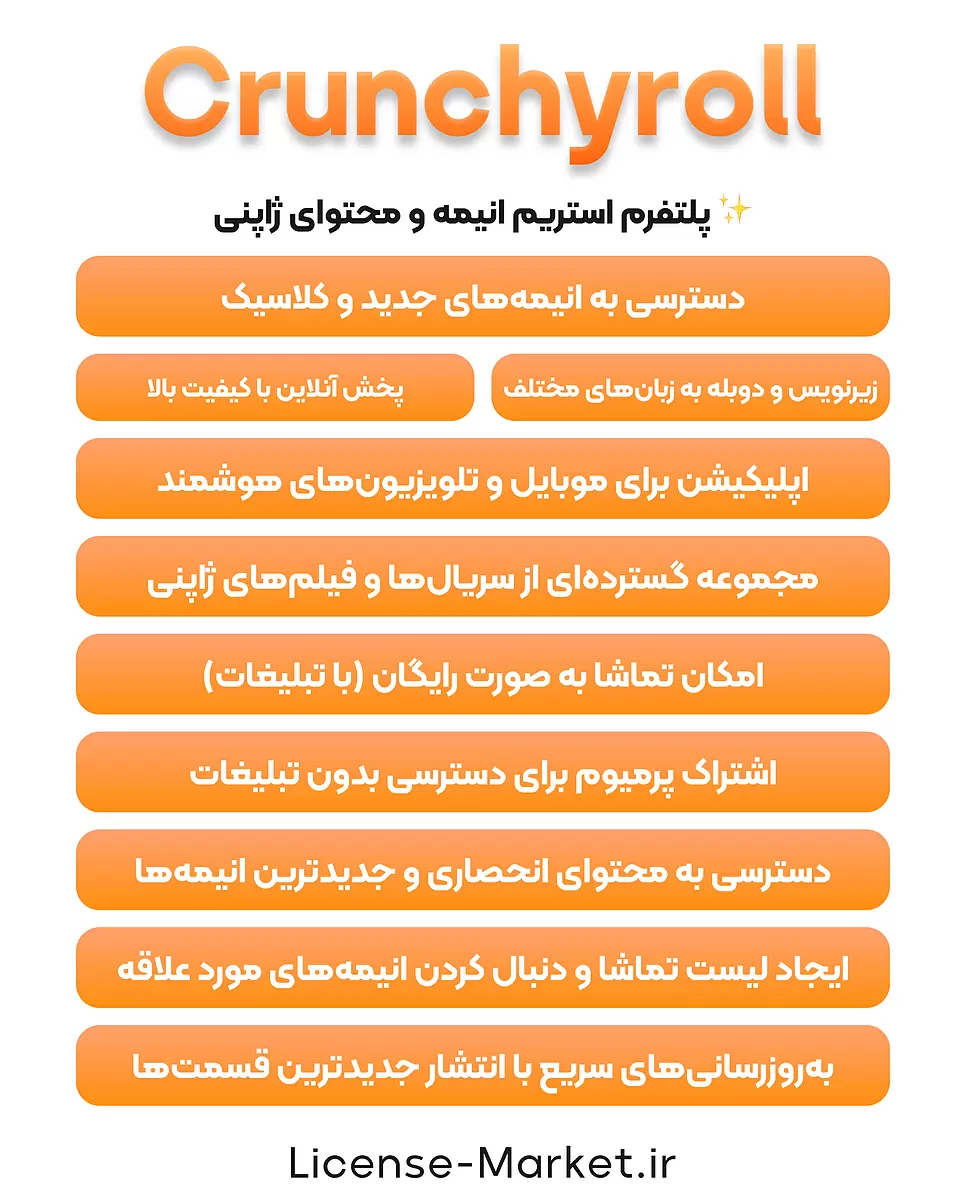 Crunchyroll

✨ پلتفرم استریم انیمه و محتوای ژاپنی

دسترسی به انیمه‌های جدید و کلاسیک

زیرنویس و دوبله به زبان‌های مختلف

پخش آنلاین با کیفیت بالا

اپلیکیشن برای موبایل و تلویزیون‌های هوشمند

مجموعه گسترده‌ای از سریال‌ها و فیلم‌های ژاپنی

امکان تماشا به صورت رایگان (با تبلیغات)

اشتراک پرمیوم برای دسترسی بدون تبلیغات

دسترسی به محتوای انحصاری و جدیدترین انیمه‌ها

ایجاد لیست تماشا و دنبال کردن انیمه‌های مورد علاقه

به‌روزرسانی‌های سریع با انتشار جدیدترین قسمت‌ها

License-Market.ir